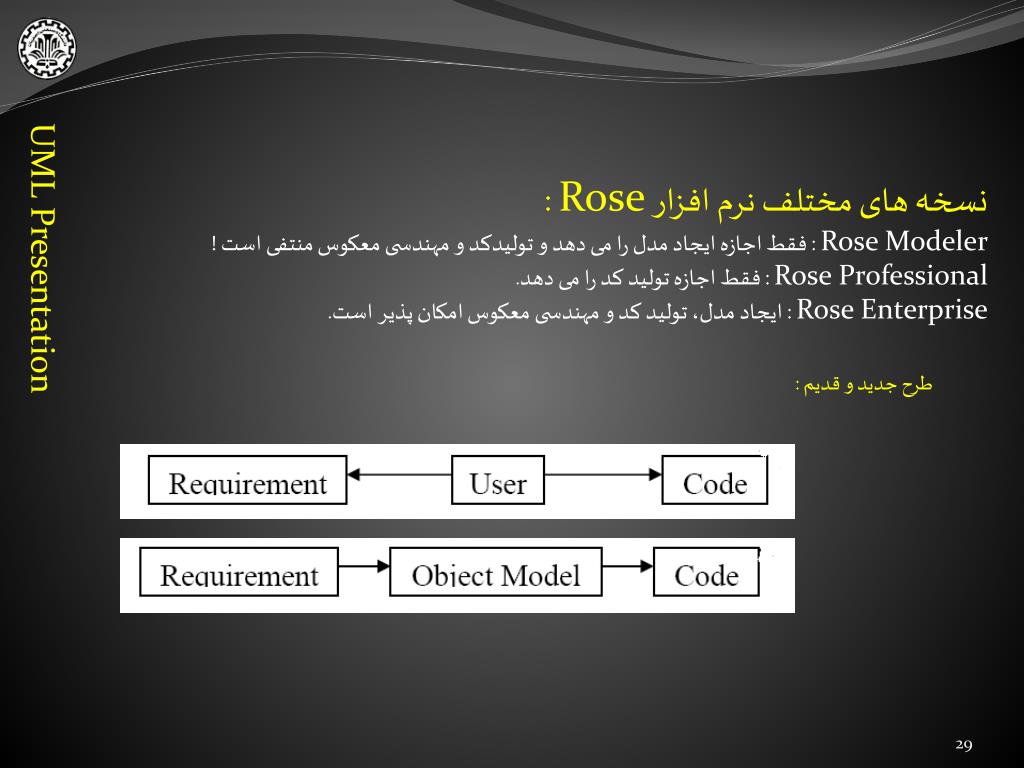 UML Presentation

نسخه های مختلف نرم افزار Rose :

Rose Modeler : فقط اجازه ایجاد مدل را می دهد و تولیدکد و مهندسی معکوس منتفی است !

Rose Professional : فقط اجازه تولید کد را می دهد.

Rose Enterprise : ایجاد مدل، تولید کد و مهندسی معکوس امکان پذیر است.

طرح جدید و قدیم :

Requirement User Code

Requirement Object Model Code

29